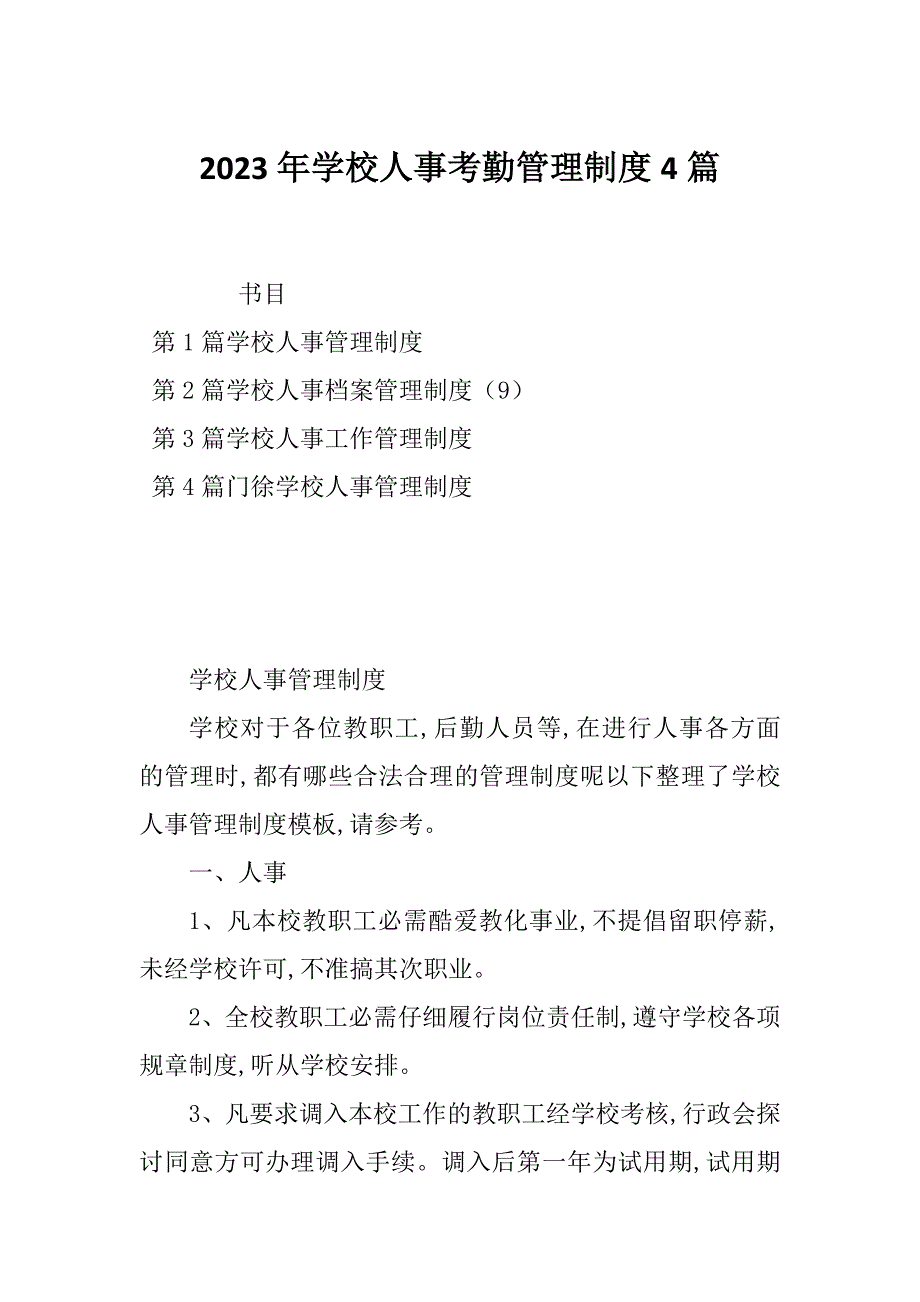 2023年学校人事考勤管理制度4篇

书目

第1篇学校人事管理制度

第2篇学校人事档案管理制度（9）

第3篇学校人事工作管理制度

第4篇门徐学校人事管理制度

学校人事管理制度

学校对于各位教职工,后勤人员等,在进行人事各方面的管理时,都有哪些合法合理的管理制度呢以下整理了学校人事管理制度模板,请参考。

一、人事

1、凡本校教职工必需酷爱教化事业,不提倡留职停薪,未经学校许可,不准搞其次职业。

2、全校教职工必需仔细履行岗位责任制,遵守学校各项规章制度,听从学校安排。

3、凡要求调入本校工作的教职工经学校考核,行政会探讨同意方可办理调入手续。调入后第一年为试用期,试用期